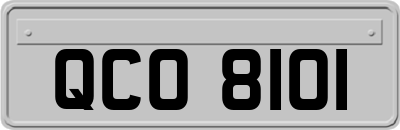 QCO 8101